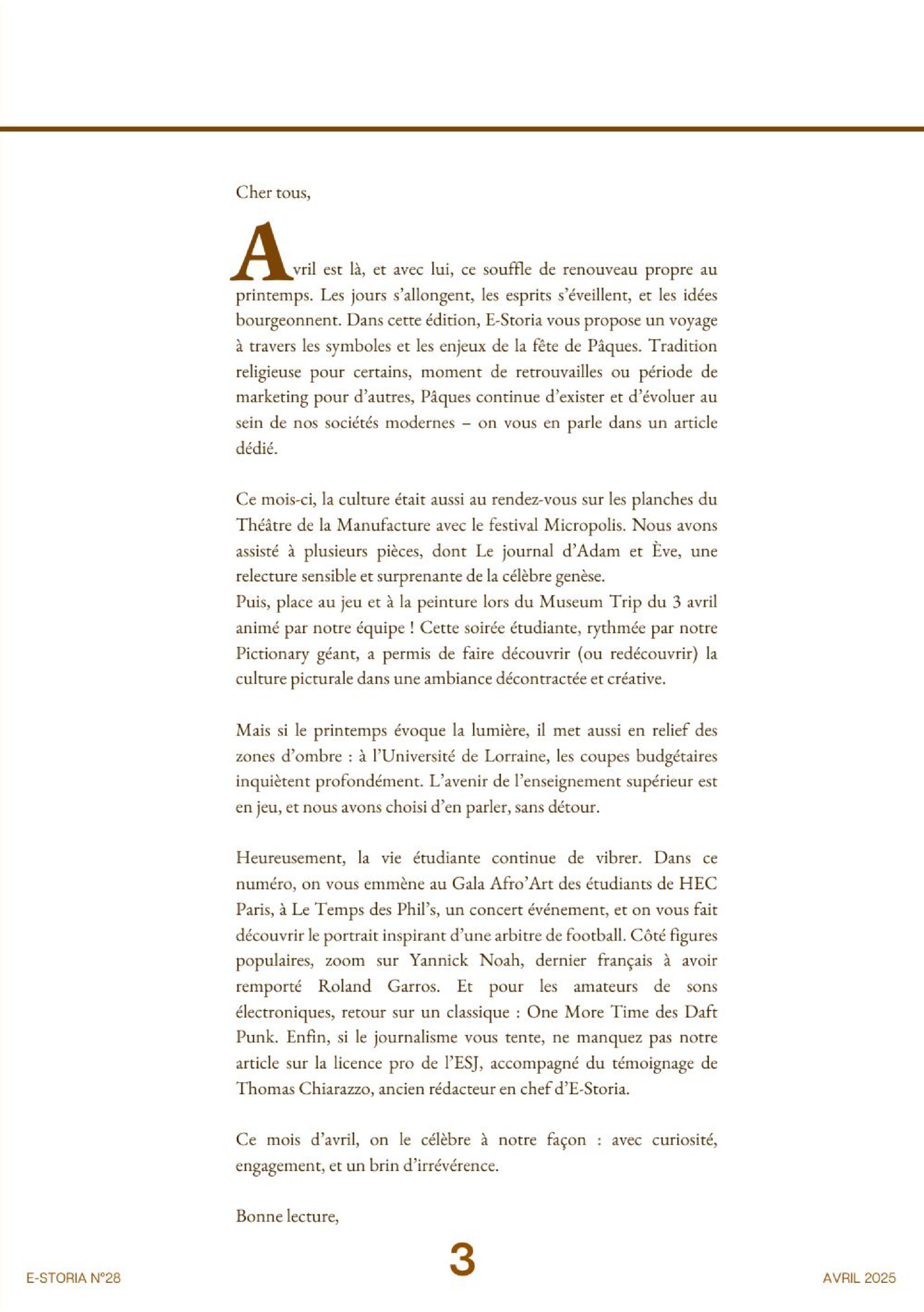 Cher tous,

Avril est là, et avec lui, ce souffle de renouveau propre au printemps. Les jours s'allongent, les esprits s'éveillent, et les idées bourgeonnent. Dans cette édition, E-Storia vous propose un voyage à travers les symboles et les enjeux de la fête de Pâques. Tradition religieuse pour certains, moment de retrouvailles ou période de marketing pour d'autres, Pâques continue d'exister et d'évoluer au sein de nos sociétés modernes – on vous en parle dans un article dédié.

Ce mois-ci, la culture était aussi au rendez-vous sur les planches du Théâtre de la Manufacture avec le festival Micropolis. Nous avons assisté à plusieurs pièces, dont Le journal d'Adam et Ève, une relecture sensible et surprenante de la célèbre genèse.
Puis, place au jeu et à la peinture lors du Museum Trip du 3 avril animé par notre équipe ! Cette soirée étudiante, rythmée par notre Pictionary géant, a permis de faire découvrir (ou redécouvrir) la culture picturale dans une ambiance décontractée et créative.

Mais si le printemps évoque la lumière, il met aussi en relief des zones d'ombre : à l'Université de Lorraine, les coupes budgétaires inquiètent profondément. L'avenir de l'enseignement supérieur est en jeu, et nous avons choisi d'en parler, sans détour.

Heureusement, la vie étudiante continue de vibrer. Dans ce numéro, on vous emmène au Gala Afro'Art des étudiants de HEC Paris, à Le Temps des Phil's, un concert événement, et on vous fait découvrir le portrait inspirant d'une arbitre de football. Côté figures populaires, zoom sur Yannick Noah, dernier français à avoir remporté Roland Garros. Et pour les amateurs de sons électroniques, retour sur un classique : One More Time des Daft Punk. Enfin, si le journalisme vous tente, ne manquez pas notre article sur la licence pro de l'ESJ, accompagné du témoignage de Thomas Chiarazzo, ancien rédacteur en chef d'E-Storia.

Ce mois d'avril, on le célèbre à notre façon : avec curiosité, engagement, et un brin d'irrévérence.

Bonne lecture,

E-STORIA N°28 3 AVRIL 2025